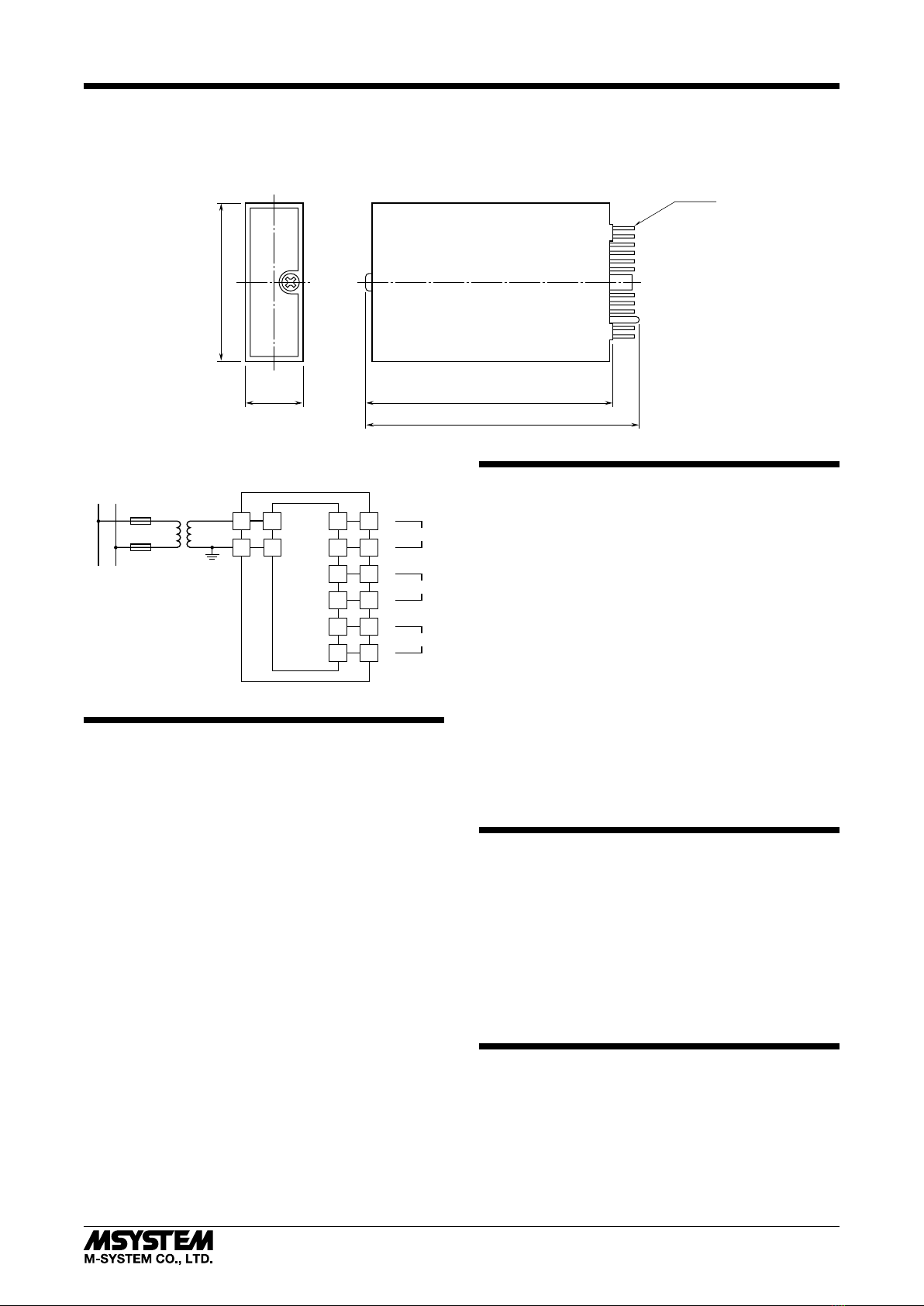 MSYSTEM
M-SYSTEM CO., LTD.